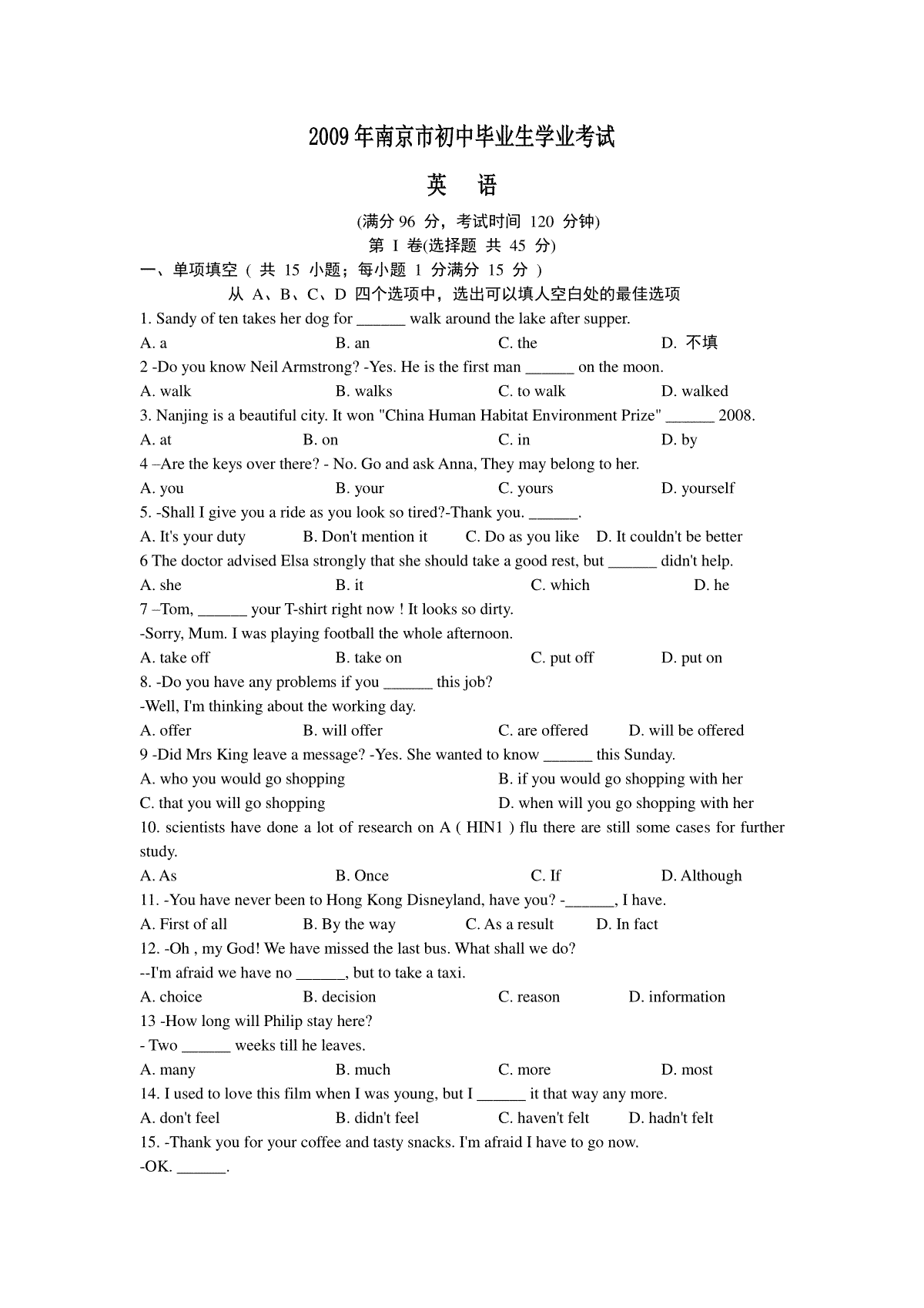 2009年南京市初中毕业生学业考试

英 语

(满分 96 分，考试时间 120 分钟)

第 I 卷(选择题 共 45 分)

一、单项填空（ 共 15 小题；每小题 1 分满分 15 分 ）

从 A、B、C、D 四个选项中，选出可以填人空白处的最佳选项

1. Sandy of ten takes her dog for ______ walk around the lake after supper.

A. a B. an C. the D. 不填

2 -Do you know Neil Armstrong? -Yes. He is the first man ______ on the moon.

A. walk B. walks C. to walk D. walked

3. Nanjing is a beautiful city. It won "China Human Habitat Environment Prize" ______ 2008.

A. at B. on C. in D. by

4 –Are the keys over there? - No. Go and ask Anna, They may belong to her.

A. you B. your C. yours D. yourself

5. -Shall I give you a ride as you look so tired?-Thank you. ______.

A. It's your duty B. Don't mention it C. Do as you like D. It couldn't be better

6 The doctor advised Elsa strongly that she should take a good rest, but ______ didn't help.

A. she B. it C. which D. he

7 –Tom, ______ your T-shirt right now ! It looks so dirty.

-Sorry, Mum. I was playing football the whole afternoon.

A. take off B. take on C. put off D. put on

8. -Do you have any problems if you ______ this job?

-Well, I'm thinking about the working day.

A. offer B. will offer C. are offered D. will be offered

9 -Did Mrs King leave a message? -Yes. She wanted to know ______ this Sunday.

A. who you would go shopping B. if you would go shopping with her

C. that you will go shopping D. when will you go shopping with her

10. scientists have done a lot of research on A ( HIN1 ) flu there are still some cases for further study.

A. As B. Once C. If D. Although

11. -You have never been to Hong Kong Disneyland, have you? -______, I have.

A. First of all B. By the way C. As a result D. In fact

12. -Oh , my God! We have missed the last bus. What shall we do?

--I'm afraid we have no ______, but to take a taxi.

A. choice B. decision C. reason D. information

13 -How long will Philip stay here?

- Two ______ weeks till he leaves.

A. many B. much C. more D. most

14. I used to love this film when I was young, but I ______ it that way any more.

A. don't feel B. didn't feel C. haven't felt D. hadn't felt

15. -Thank you for your coffee and tasty snacks. I'm afraid I have to go now.

-OK. ______.